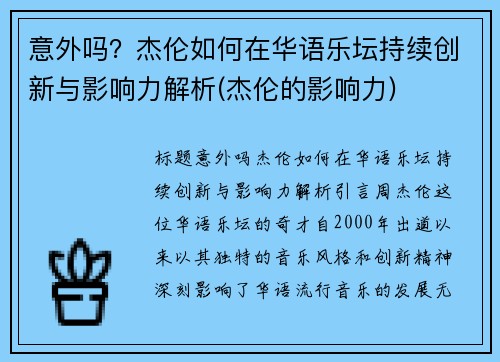 意外吗？杰伦如何在华语乐坛持续创新与影响力解析(杰伦的影响力)

标题意外吗杰伦如何在华语乐坛持续创新与影响力解析引言周杰伦这位华语乐坛的奇才自2000年出道以来以其独特的音乐风格和创新精神深刻影响了华语流行音乐的发展无